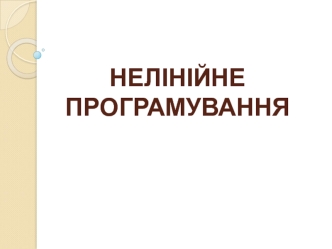 НЕЛІНІЙНЕ ПРОГРАМУВАННЯ